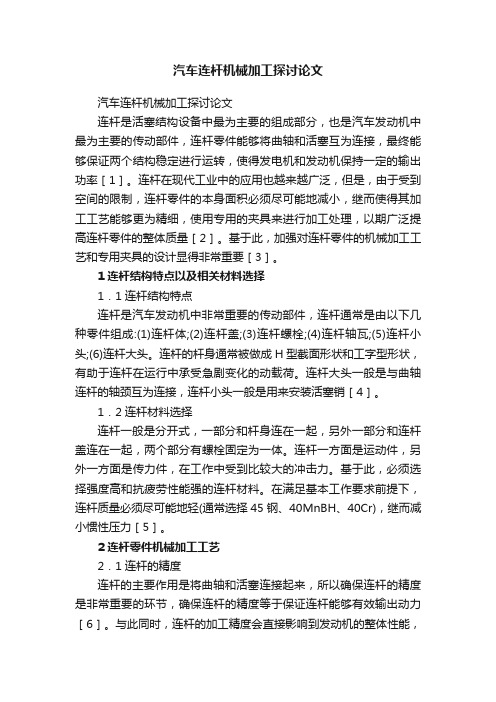 汽车连杆机械加工探讨论文

汽车连杆机械加工探讨论文

连杆是活塞结构设备中最为主要的组成部分，也是汽车发动机中最为主要的传动部件，连杆零件能够将曲轴和活塞互为连接，最终能够保证两个结构稳定进行运转，使得发电机和发动机保持一定的输出功率［1］。连杆在现代工业中的应用也越来越广泛，但是，由于受到空间的限制，连杆零件的本身面积必须尽可能地减小，继而使得其加工工艺能够更为精细，使用专用的夹具来进行加工处理，以期广泛提高连杆零件的整体质量［2］。基于此，加强对连杆零件的机械加工工艺和专用夹具的设计显得非常重要［3］。

1 连杆结构特点以及相关材料选择

1．1 连杆结构特点

连杆是汽车发动机中非常重要的传动部件，连杆通常是由以下几种零件组成:(1)连杆体;(2)连杆盖;(3)连杆螺栓;(4)连杆轴瓦;(5)连杆小头;(6)连杆大头。连杆的杆身通常被做成 H 型截面形状和工字型形状，有助于连杆在运行中承受急剧变化的动载荷。连杆大头一般是与曲轴连杆的轴颈互为连接，连杆小头一般是用来安装活塞销［4］。

1．2 连杆材料选择

连杆一般是分开式，一部分和杆身连在一起，另外一部分和连杆盖连在一起，两个部分有螺栓固定为一体。连杆一方面是运动件，另外一方面是传力件，在工作中受到比较大的冲击力。基于此，必须选择强度高和抗疲劳性能强的连杆材料。在满足基本工作要求前提下，连杆质量必须尽可能地轻(通常选择 45 钢、40MnBH、40Cr)，继而减小惯性压力［5］。

2 连杆零件机械加工工艺

2．1 连杆的精度

连杆的主要作用是将曲轴和活塞连接起来，所以确保连杆的精度是非常重要的环节，确保连杆的精度等于保证连杆能够有效输出动力［6］。与此同时，连杆的加工精度会直接影响到发动机的整体性能，